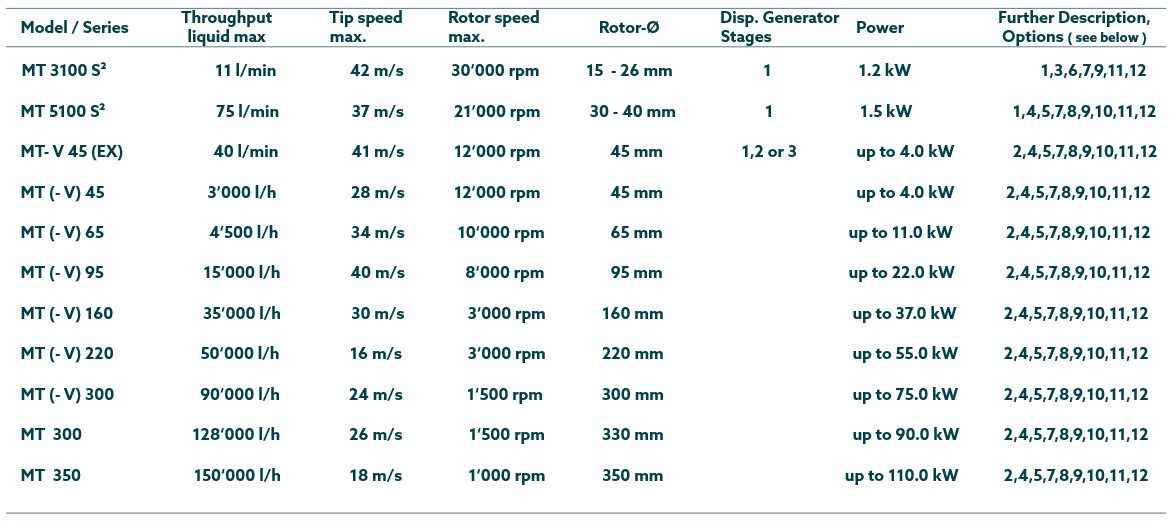 | Model / Series | Throughput liquid max | Tip speed max. | Rotor speed max. | Rotor-Ø | Disp. Generator Stages | Power | Further Description, Options ( see below ) |
|---|---|---|---|---|---|---|---|
| MT 3100 S² | 11 l/min | 42 m/s | 30'000 rpm | 15 - 26 mm | 1 | 1.2 kW | 1,3,6,7,9,11,12 |
| MT 5100 S² | 75 l/min | 37 m/s | 21'000 rpm | 30 - 40 mm | 1 | 1.5 kW | 1,4,5,7,8,9,10,11,12 |
| MT- V 45 (EX) | 40 l/min | 41 m/s | 12'000 rpm | 45 mm | 1,2 or 3 | up to 4.0 kW | 2,4,5,7,8,9,10,11,12 |
| MT (- V) 45 | 3'000 l/h | 28 m/s | 12'000 rpm | 45 mm | | up to 4.0 kW | 2,4,5,7,8,9,10,11,12 |
| MT (- V) 65 | 4'500 l/h | 34 m/s | 10'000 rpm | 65 mm | | up to 11.0 kW | 2,4,5,7,8,9,10,11,12 |
| MT (- V) 95 | 15'000 l/h | 40 m/s | 8'000 rpm | 95 mm | | up to 22.0 kW | 2,4,5,7,8,9,10,11,12 |
| MT (- V) 160 | 35'000 l/h | 30 m/s | 3'000 rpm | 160 mm | | up to 37.0 kW | 2,4,5,7,8,9,10,11,12 |
| MT (- V) 220 | 50'000 l/h | 16 m/s | 3'000 rpm | 220 mm | | up to 55.0 kW | 2,4,5,7,8,9,10,11,12 |
| MT (- V) 300 | 90'000 l/h | 24 m/s | 1'500 rpm | 300 mm | | up to 75.0 kW | 2,4,5,7,8,9,10,11,12 |
| MT 300 | 128'000 l/h | 26 m/s | 1'500 rpm | 330 mm | | up to 90.0 kW | 2,4,5,7,8,9,10,11,12 |
| MT 350 | 150'000 l/h | 18 m/s | 1'000 rpm | 350 mm | | up to 110.0 kW | 2,4,5,7,8,9,10,11,12 |